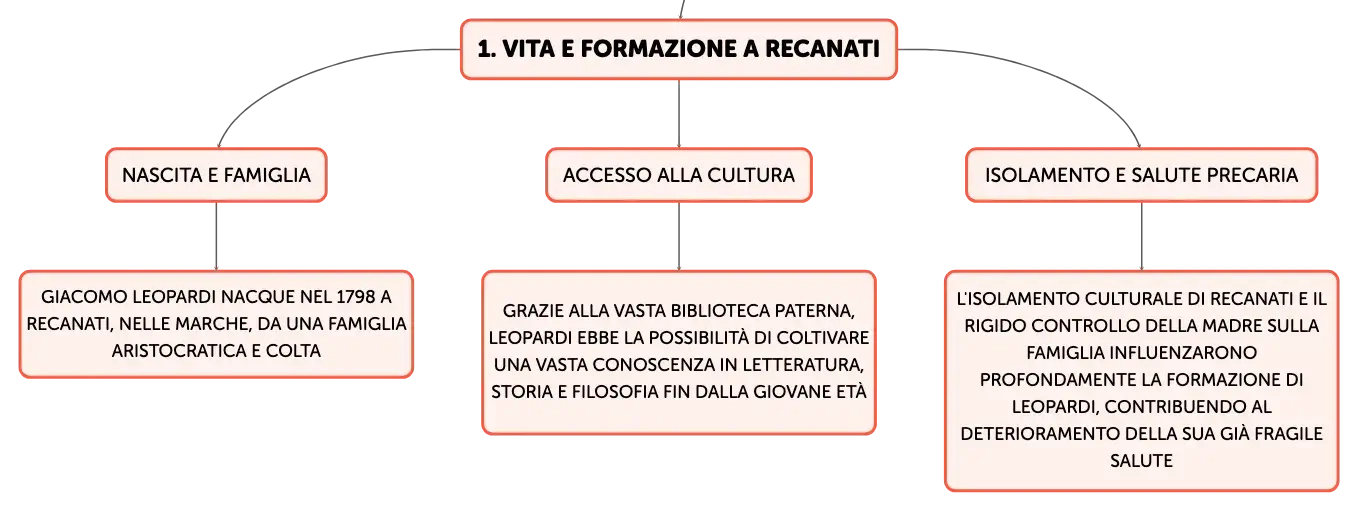 1. VITA E FORMAZIONE A RECANATI

NASCITA E FAMIGLIA

GIACOMO LEOPARDI NACQUE NEL 1798 A RECANATI, NELLE MARCHE, DA UNA FAMIGLIA ARISTOCRATICA E COLTA

ACCESSO ALLA CULTURA

GRAZIE ALLA VASTA BIBLIOTECA PATERNA, LEOPARDI EBBE LA POSSIBILITÀ DI COLTIVARE UNA VASTA CONOSCENZA IN LETTERATURA, STORIA E FILOSOFIA FIN DALLA GIOVANE ETÀ

ISOLAMENTO E SALUTE PRECARIA

L'ISOLAMENTO CULTURALE DI RECANATI E IL RIGIDO CONTROLLO DELLA MADRE SULLA FAMIGLIA INFLUENZARONO PROFONDAMENTE LA FORMAZIONE DI LEOPARDI, CONTRIBUENDO AL DETERIORAMENTO DELLA SUA GIÀ FRAGILE SALUTE